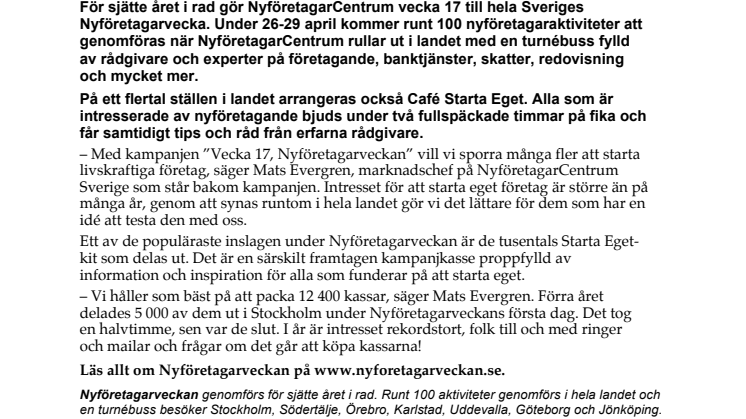 För sjätte året i rad gör NyföretagarCentrum vecka 17 till hela Sveriges Nyföretagarvecka. Under 26-29 april kommer runt 100 nyföretagaraktiviteter att genomföras när NyföretagarCentrum rullar ut i landet med en turnébuss fylld av rådgivare och experter på företagande, banktjänster, skatter, redovisning och mycket mer.

På ett flertal ställen i landet arrangeras också Café Starta Eget. Alla som är intresserade av nyföretagande bjuds under två fullspäckade timmar på fika och får samtidigt tips och råd från erfarna rådgivare.

– Med kampanjen ”Vecka 17, Nyföretagarveckan” vill vi sporra många fler att starta livskraftiga företag, säger Mats Evergren, marknadschef på NyföretagarCentrum Sverige som står bakom kampanjen. Intresset för att starta eget företag är större än på många år, genom att synas runtom i hela landet gör vi det lättare för dem som har en idé att testa den med oss.

Ett av de populäraste inslagen under Nyföretagarveckan är de tusentals Starta Eget-kit som delas ut. Det är en särskilt framtagen kampanjkasse proppfylld av information och inspiration för alla som funderar på att starta eget.

– Vi håller som bäst på att packa 12 400 kassar, säger Mats Evergren. Förra året delades 5 000 av dem ut i Stockholm under Nyföretagarveckans första dag. Det tog en halvtimme, sen var de slut. I år är intresset rekordstort, folk till och med ringer och mailar och frågar om det går att köpa kassarna!

Läs allt om Nyföretagarveckan på www.nyforetagarveckan.se.

Nyföretagarveckan genomförs för sjätte året i rad. Runt 100 aktiviteter genomförs i hela landet och en turnébuss besöker Stockholm, Södertälje, Örebro, Karlstad, Uddevalla, Göteborg och Jönköping.